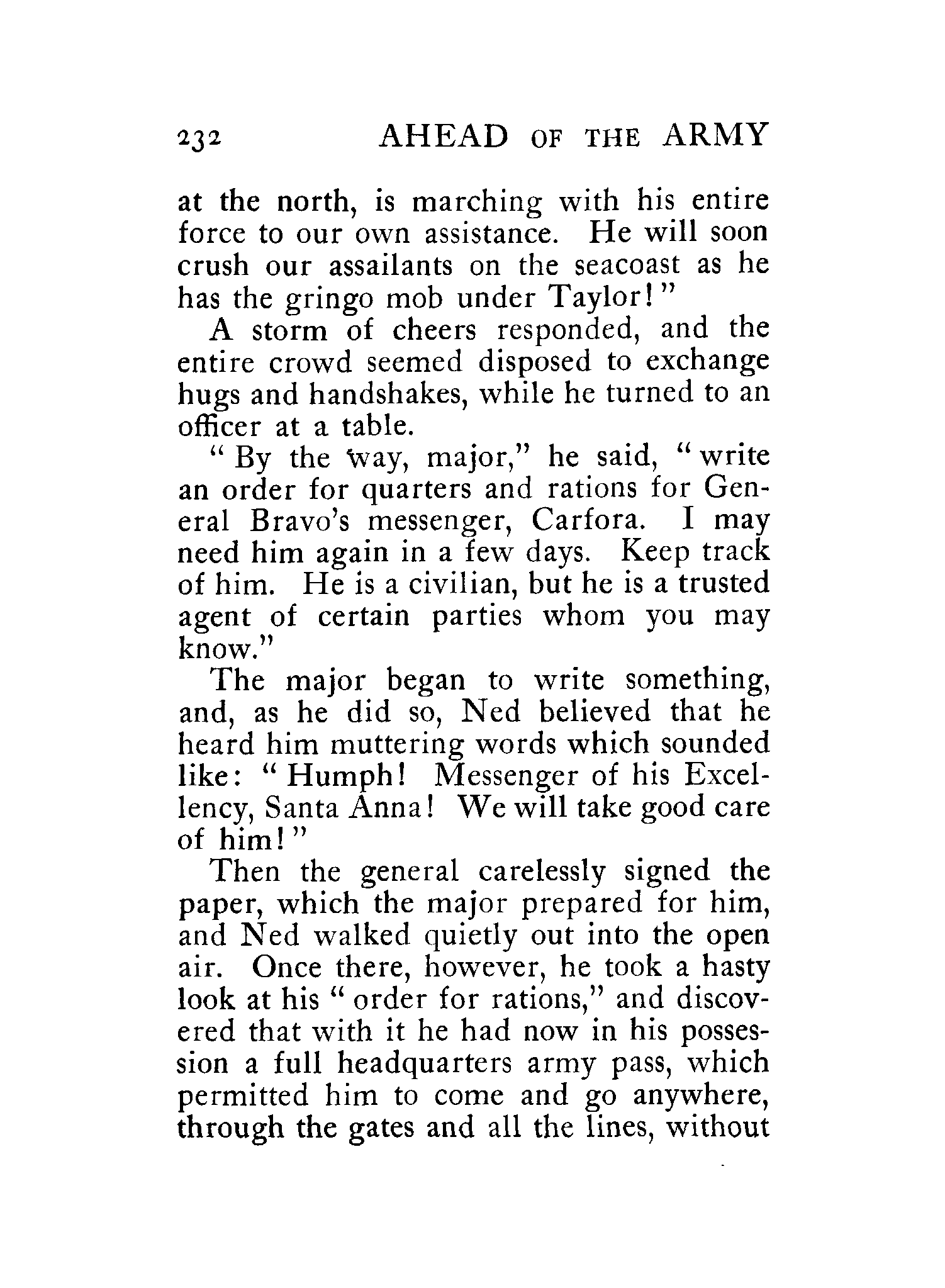 232 AHEAD OF THE ARMY

at the north, is marching with his entire force to our own assistance. He will soon crush our assailants on the seacoast as he has the gringo mob under Taylor!"

A storm of cheers responded, and the entire crowd seemed disposed to exchange hugs and handshakes, while he turned to an officer at a table.

"By the way, major," he said, "write an order for quarters and rations for General Bravo's messenger, Carfora. I may need him again in a few days. Keep track of him. He is a civilian, but he is a trusted agent of certain parties whom you may know."

The major began to write something, and, as he did so, Ned believed that he heard him muttering words which sounded like: "Humph! Messenger of his Excellency, Santa Anna! We will take good care of him!"

Then the general carelessly signed the paper, which the major prepared for him, and Ned walked quietly out into the open air. Once there, however, he took a hasty look at his "order for rations," and discovered that with it he had now in his possession a full headquarters army pass, which permitted him to come and go anywhere, through the gates and all the lines, without